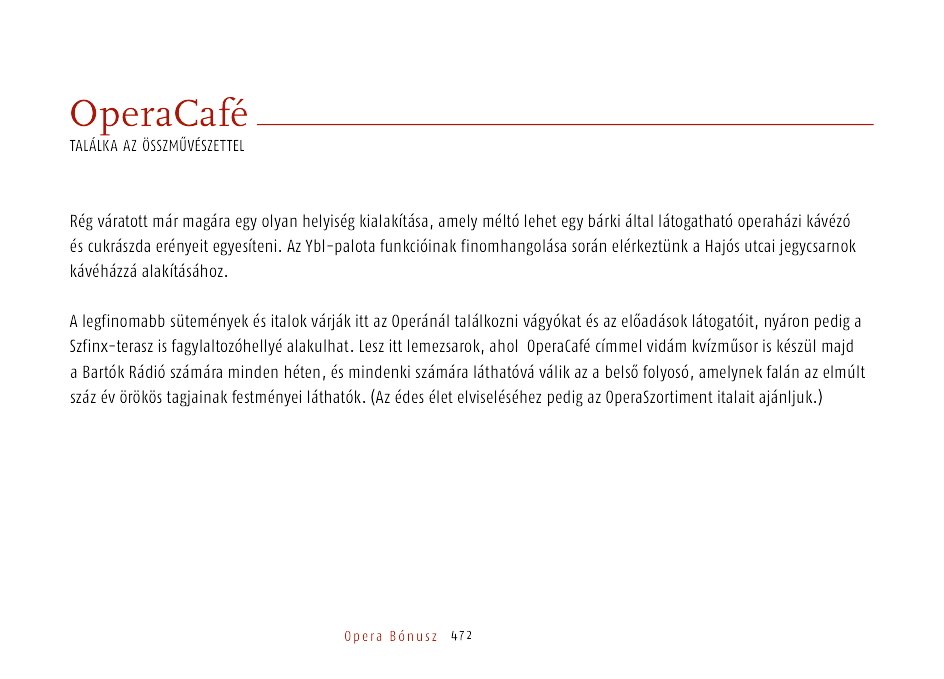 OperaCafé
TALÁLKA AZ ÖSSZMŰVÉSZETTEL

Rég váratott már magára egy olyan helyiség kialakítása, amely méltó lehet egy bárki által látogatható operaházi kávézó és cukrászda erényeit egyesíteni. Az Ybl-palota funkcióinak finomhangolása során elérkeztünk a Hajós utcai jegycsarnok kávéházzá alakításához.

A legfinomabb sütemények és italok várják itt az Operánál találkozni vágyókat és az előadások látogatóit, nyáron pedig a Szfinx-terasz is fagylaltozóhellyé alakulhat. Lesz itt lemezsarok, ahol OperaCafé címmel vidám kvízműsor is készül majd a Bartók Rádió számára minden héten, és mindenki számára láthatóvá válik az a belső folyosó, amelynek falán az elmúlt száz év örökös tagjainak festményei láthatók. (Az édes élet elviseléséhez pedig az OperaSzortiment italait ajánljuk.)

Opera Bónusz 472